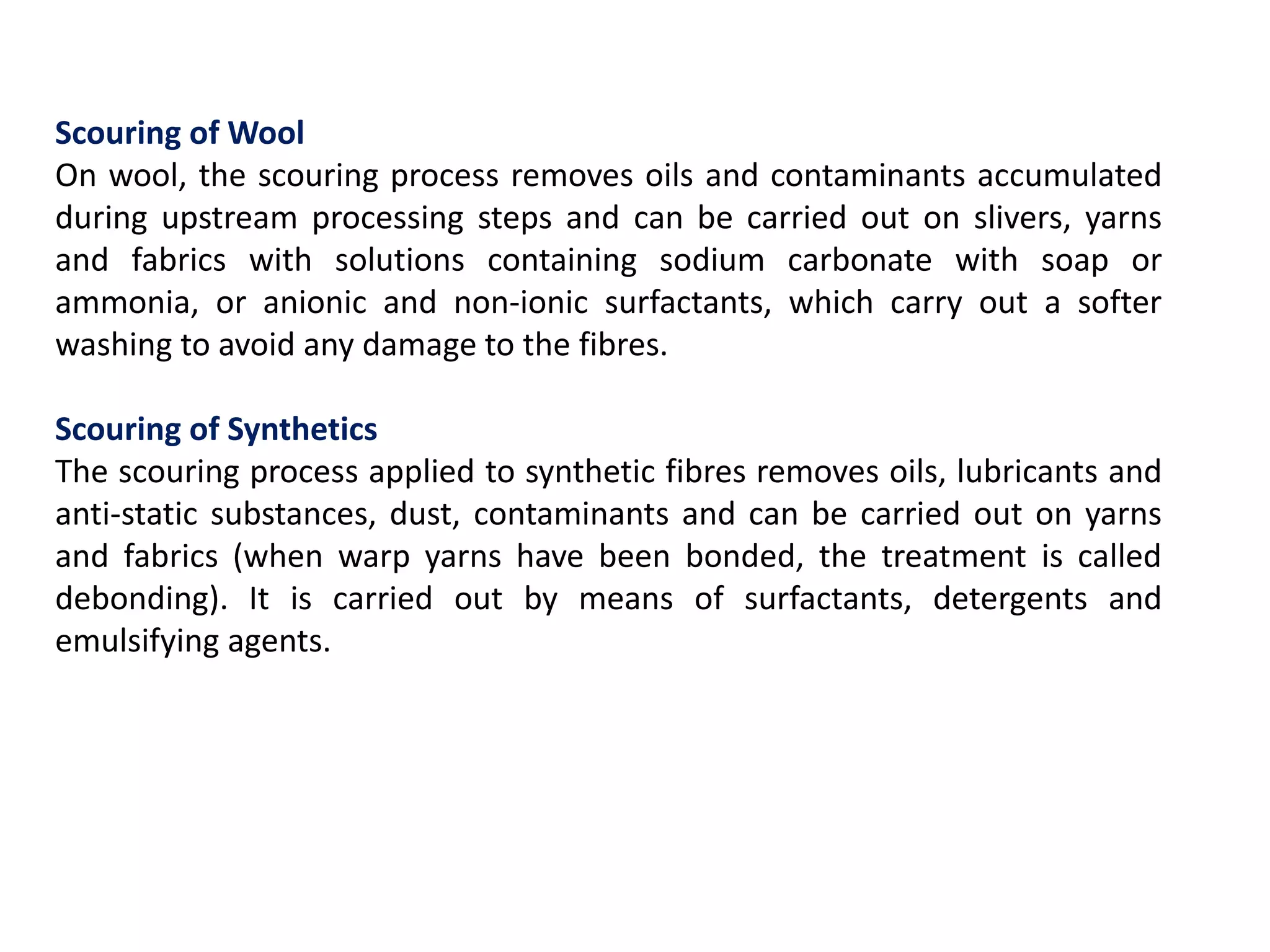 Scouring of Wool
On wool, the scouring process removes oils and contaminants accumulated during upstream processing steps and can be carried out on slivers, yarns and fabrics with solutions containing sodium carbonate with soap or ammonia, or anionic and non-ionic surfactants, which carry out a softer washing to avoid any damage to the fibres.

Scouring of Synthetics
The scouring process applied to synthetic fibres removes oils, lubricants and anti-static substances, dust, contaminants and can be carried out on yarns and fabrics (when warp yarns have been bonded, the treatment is called debonding). It is carried out by means of surfactants, detergents and emulsifying agents.